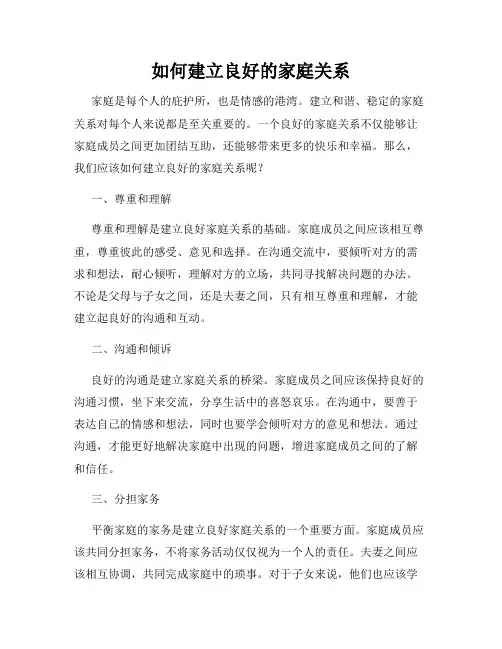 如何建立良好的家庭关系

家庭是每个人的庇护所，也是情感的港湾。建立和谐、稳定的家庭关系对每个人来说都是至关重要的。一个良好的家庭关系不仅能够让家庭成员之间更加团结互助，还能够带来更多的快乐和幸福。那么，我们应该如何建立良好的家庭关系呢？

一、尊重和理解

尊重和理解是建立良好家庭关系的基础。家庭成员之间应该相互尊重，尊重彼此的感受、意见和选择。在沟通交流中，要倾听对方的需求和想法，耐心倾听，理解对方的立场，共同寻找解决问题的办法。不论是父母与子女之间，还是夫妻之间，只有相互尊重和理解，才能建立起良好的沟通和互动。

二、沟通和倾诉

良好的沟通是建立家庭关系的桥梁。家庭成员之间应该保持良好的沟通习惯，坐下来交流，分享生活中的喜怒哀乐。在沟通中，要善于表达自己的情感和想法，同时也要学会倾听对方的意见和想法。通过沟通，才能更好地解决家庭中出现的问题，增进家庭成员之间的了解和信任。

三、分担家务

平衡家庭的家务是建立良好家庭关系的一个重要方面。家庭成员应该共同分担家务，不将家务活动仅仅视为一个人的责任。夫妻之间应该相互协调，共同完成家庭中的琐事。对于子女来说，他们也应该学